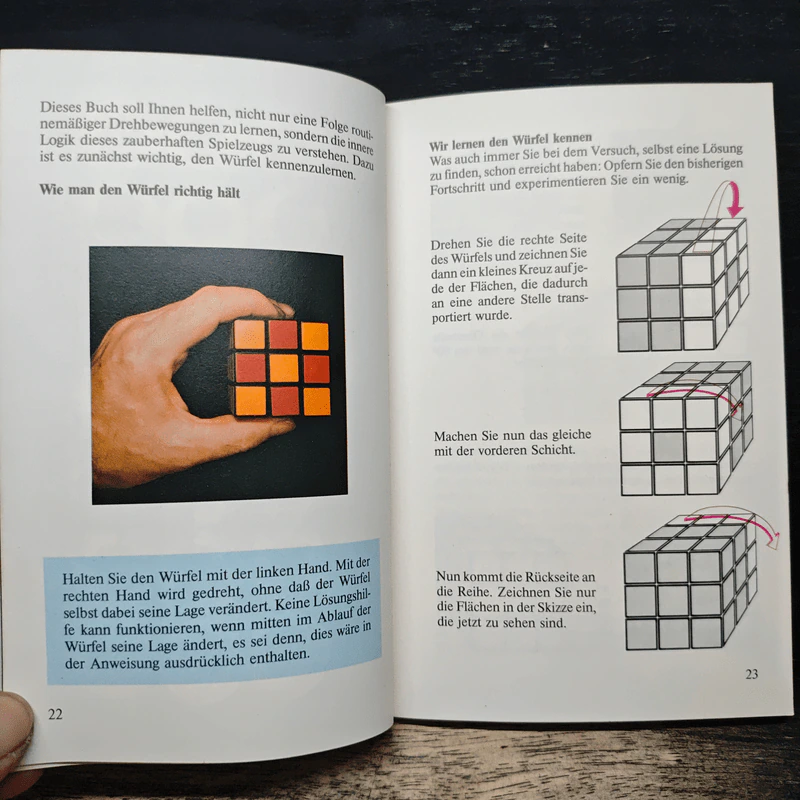 Dieses Buch soll Ihnen helfen, nicht nur eine Folge routinemäßiger Drehbewegungen zu lernen, sondern die innere Logik dieses zauberhaften Spielzeugs zu verstehen. Dazu ist es zunächst wichtig, den Würfel kennenzulernen.

Wie man den Würfel richtig hält

Halten Sie den Würfel mit der linken Hand. Mit der rechten Hand wird gedreht, ohne daß der Würfel selbst dabei seine Lage verändert. Keine Lösungshilfe kann funktionieren, wenn mitten im Ablauf der Würfel seine Lage ändert, es sei denn, dies wäre in der Anweisung ausdrücklich enthalten.

22

Wir lernen den Würfel kennen
Was auch immer Sie bei dem Versuch, selbst eine Lösung zu finden, schon erreicht haben: Opfern Sie den bisherigen Fortschritt und experimentieren Sie ein wenig.

Drehen Sie die rechte Seite des Würfels und zeichnen Sie dann ein kleines Kreuz auf jede der Flächen, die dadurch an eine andere Stelle transportiert wurde.

Machen Sie nun das gleiche mit der vorderen Schicht.

Nun kommt die Rückseite an die Reihe. Zeichnen Sie nur die Flächen in der Skizze ein, die jetzt zu sehen sind.

23